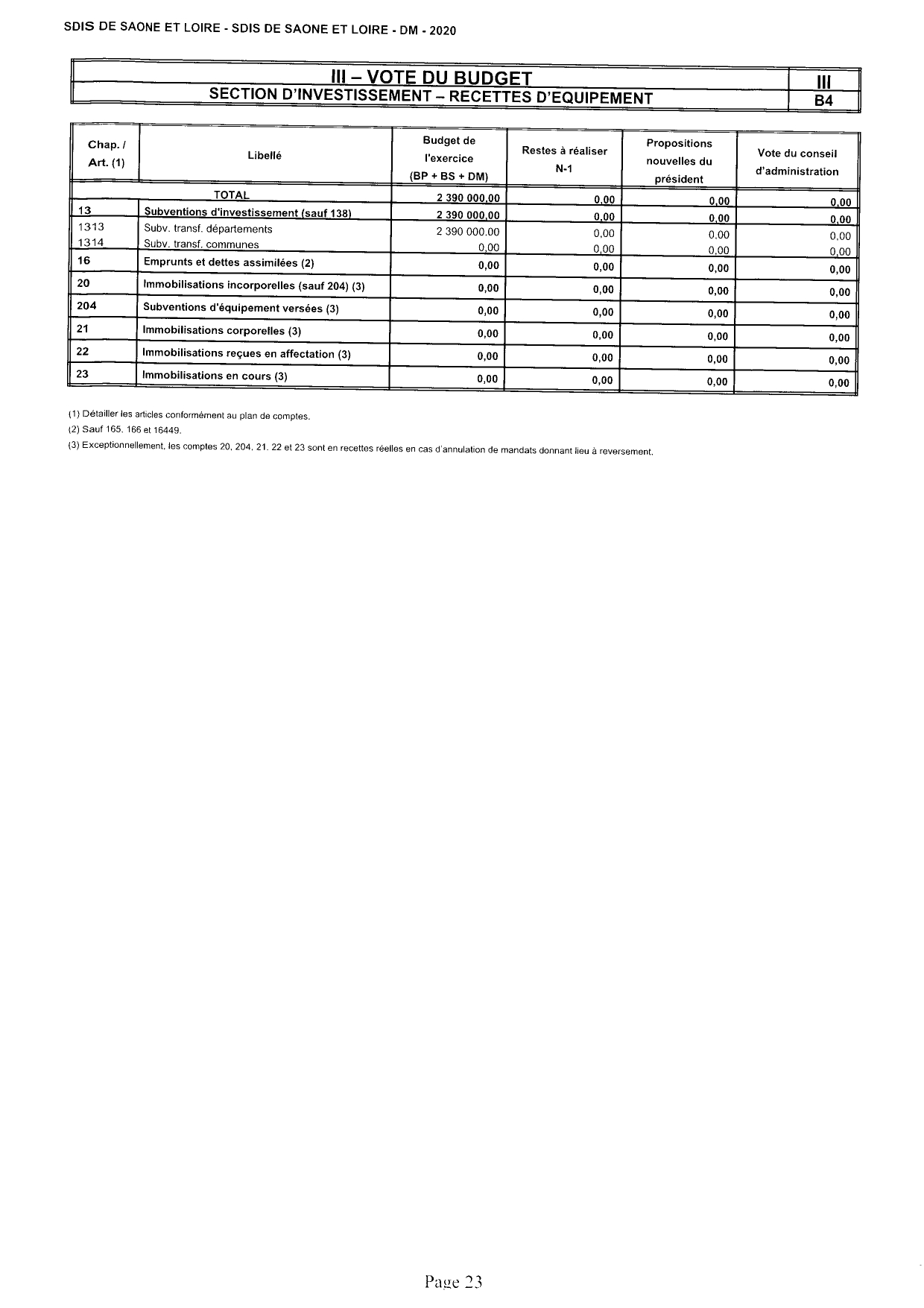 SDIS DE SAONE ET LOIRE - SDIS DE SAONE ET LOIRE - DM - 2020

| III – VOTE DU BUDGET | III |
|---|---|
| SECTION D'INVESTISSEMENT – RECETTES D'EQUIPEMENT | B4 |

| Chap. / Art. (1) | Libellé | Budget de l'exercice (BP + BS + DM) | Restes à réaliser N-1 | Propositions nouvelles du président | Vote du conseil d'administration |
|---|---|---|---|---|---|
| | TOTAL | 2 390 000,00 | 0,00 | 0,00 | 0,00 |
| 13 | Subventions d'investissement (sauf 138) | 2 390 000,00 | 0,00 | 0,00 | 0,00 |
| 1313 | Subv. transf. départements | 2 390 000.00 | 0,00 | 0,00 | 0,00 |
| 1314 | Subv. transf. communes | 0,00 | 0,00 | 0,00 | 0,00 |
| 16 | Emprunts et dettes assimilées (2) | 0,00 | 0,00 | 0,00 | 0,00 |
| 20 | Immobilisations incorporelles (sauf 204) (3) | 0,00 | 0,00 | 0,00 | 0,00 |
| 204 | Subventions d'équipement versées (3) | 0,00 | 0,00 | 0,00 | 0,00 |
| 21 | Immobilisations corporelles (3) | 0,00 | 0,00 | 0,00 | 0,00 |
| 22 | Immobilisations reçues en affectation (3) | 0,00 | 0,00 | 0,00 | 0,00 |
| 23 | Immobilisations en cours (3) | 0,00 | 0,00 | 0,00 | 0,00 |

(1) Détailler les articles conformément au plan de comptes.
(2) Sauf 165, 166 et 16449.
(3) Exceptionnellement, les comptes 20, 204, 21, 22 et 23 sont en recettes réelles en cas d'annulation de mandats donnant lieu à reversement.

Page 23